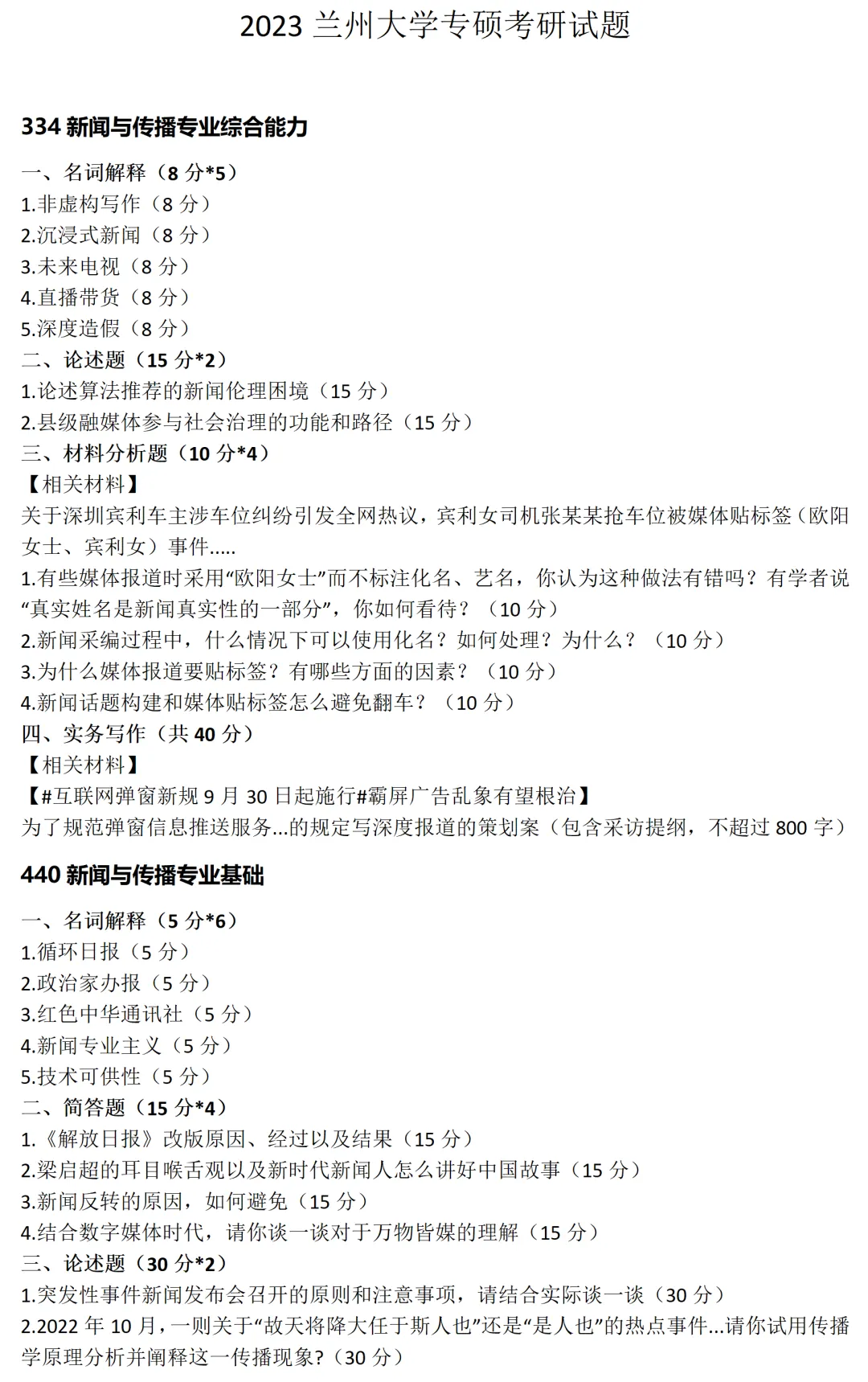 2023 兰州大学专硕考研试题

334 新闻与传播专业综合能力

一、名词解释（8 分*5）
1.非虚构写作（8 分）
2.沉浸式新闻（8 分）
3.未来电视（8 分）
4.直播带货（8 分）
5.深度造假（8 分）
二、论述题（15 分*2）
1.论述算法推荐的新闻伦理困境（15 分）
2.县级融媒体参与社会治理的功能和路径（15 分）
三、材料分析题（10 分*4）
【相关材料】
关于深圳宾利车主涉车位纠纷引发全网热议，宾利女司机张某某抢车位被媒体贴标签（欧阳女士、宾利女）事件.....
1.有些媒体报道时采用“欧阳女士”而不标注化名、艺名，你认为这种做法有错吗？有学者说“真实姓名是新闻真实性的一部分”，你如何看待？（10 分）
2.新闻采编过程中，什么情况下可以使用化名？如何处理？为什么？（10 分）
3.为什么媒体报道要贴标签？有哪些方面的因素？（10 分）
4.新闻话题构建和媒体贴标签怎么避免翻车？（10 分）
四、实务写作（共 40 分）
【相关材料】
【#互联网弹窗新规 9 月 30 日起施行#霸屏广告乱象有望根治】
为了规范弹窗信息推送服务...的规定写深度报道的策划案（包含采访提纲，不超过 800 字）

440 新闻与传播专业基础

一、名词解释（5 分*6）
1.循环日报（5 分）
2.政治家办报（5 分）
3.红色中华通讯社（5 分）
4.新闻专业主义（5 分）
5.技术可供性（5 分）
二、简答题（15 分*4）
1.《解放日报》改版原因、经过以及结果（15 分）
2.梁启超的耳目喉舌观以及新时代新闻人怎么讲好中国故事（15 分）
3.新闻反转的原因，如何避免（15 分）
4.结合数字媒体时代，请你谈一谈对于万物皆媒的理解（15 分）
三、论述题（30 分*2）
1.突发性事件新闻发布会召开的原则和注意事项，请结合实际谈一谈（30 分）
2.2022 年 10 月，一则关于“故天将降大任于斯人也”还是“是人也”的热点事件...请你试用传播学原理分析并阐释这一传播现象?（30 分）